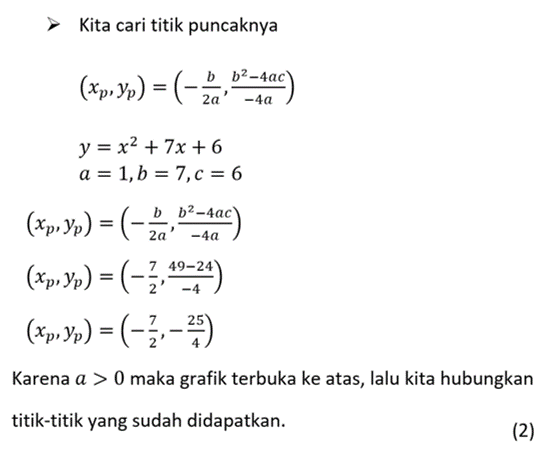 ➢ Kita cari titik puncaknya

$(x_p, y_p) = \left(-\frac{b}{2a}, \frac{b^2-4ac}{-4a}\right)$

$y = x^2 + 7x + 6$
$a = 1, b = 7, c = 6$

$(x_p, y_p) = \left(-\frac{b}{2a}, \frac{b^2-4ac}{-4a}\right)$

$(x_p, y_p) = \left(-\frac{7}{2}, \frac{49-24}{-4}\right)$

$(x_p, y_p) = \left(-\frac{7}{2}, -\frac{25}{4}\right)$

Karena $a > 0$ maka grafik terbuka ke atas, lalu kita hubungkan titik-titik yang sudah didapatkan.

(2)